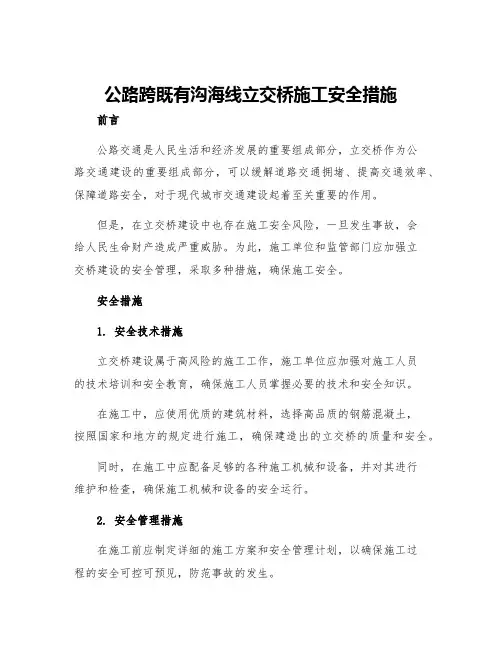 公路跨既有沟海线立交桥施工安全措施

前言

公路交通是人民生活和经济发展的重要组成部分，立交桥作为公路交通建设的重要组成部分，可以缓解道路交通拥堵、提高交通效率、保障道路安全，对于现代城市交通建设起着至关重要的作用。

但是，在立交桥建设中也存在施工安全风险，一旦发生事故，会给人民生命财产造成严重威胁。为此，施工单位和监管部门应加强立交桥建设的安全管理，采取多种措施，确保施工安全。

安全措施

1. 安全技术措施

立交桥建设属于高风险的施工工作，施工单位应加强对施工人员的技术培训和安全教育，确保施工人员掌握必要的技术和安全知识。

在施工中，应使用优质的建筑材料，选择高品质的钢筋混凝土，按照国家和地方的规定进行施工，确保建造出的立交桥的质量和安全。

同时，在施工中应配备足够的各种施工机械和设备，并对其进行维护和检查，确保施工机械和设备的安全运行。

2. 安全管理措施

在施工前应制定详细的施工方案和安全管理计划，以确保施工过程的安全可控可预见，防范事故的发生。